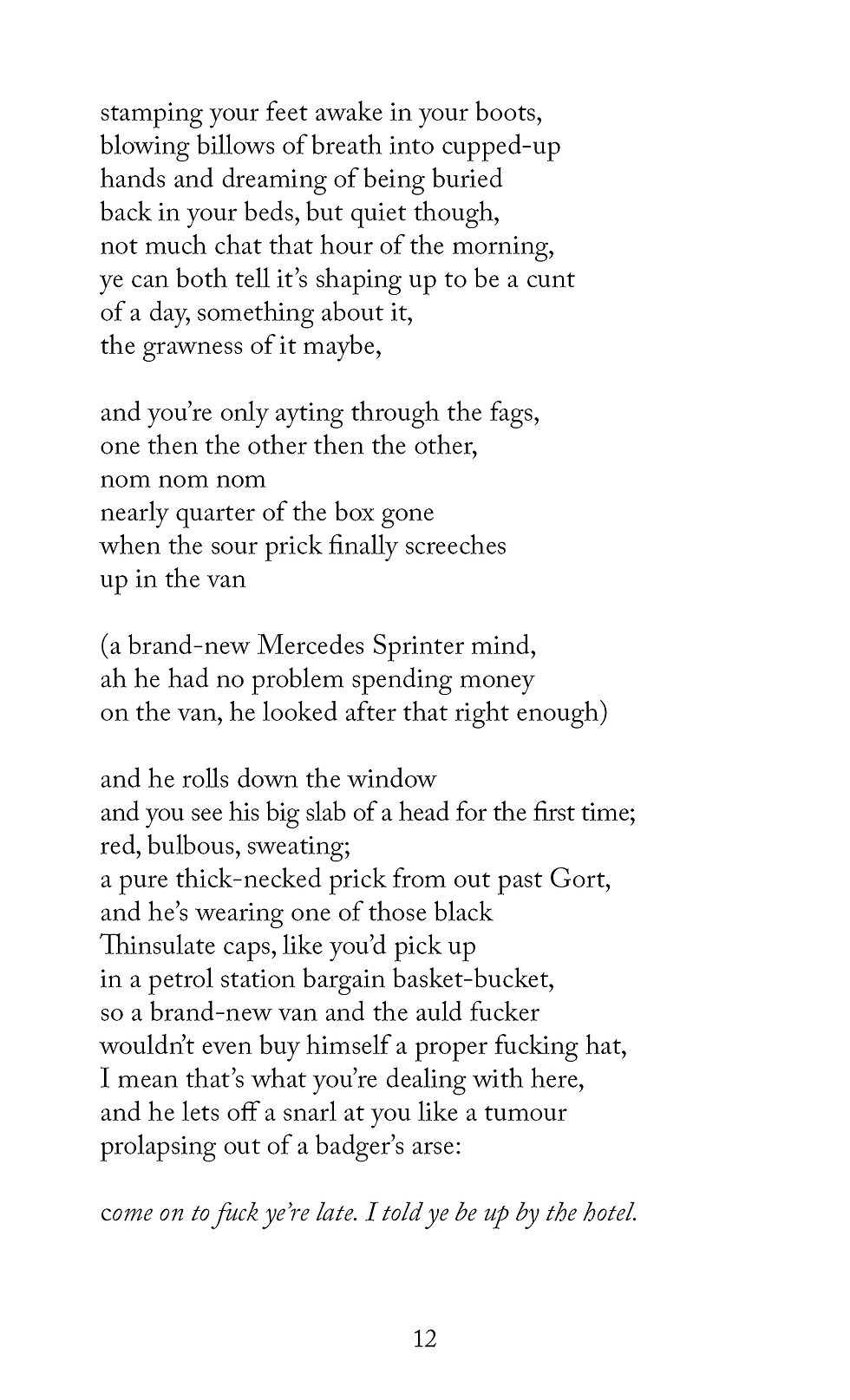 stamping your feet awake in your boots,
blowing billows of breath into cupped-up
hands and dreaming of being buried
back in your beds, but quiet though,
not much chat that hour of the morning,
ye can both tell it's shaping up to be a cunt
of a day, something about it,
the grawness of it maybe,

and you're only ayting through the fags,
one then the other then the other,
nom nom nom
nearly quarter of the box gone
when the sour prick finally screeches
up in the van

(a brand-new Mercedes Sprinter mind,
ah he had no problem spending money
on the van, he looked after that right enough)

and he rolls down the window
and you see his big slab of a head for the first time;
red, bulbous, sweating;
a pure thick-necked prick from out past Gort,
and he's wearing one of those black
Thinsulate caps, like you'd pick up
in a petrol station bargain basket-bucket,
so a brand-new van and the auld fucker
wouldn't even buy himself a proper fucking hat,
I mean that's what you're dealing with here,
and he lets off a snarl at you like a tumour
prolapsing out of a badger's arse:

come on to fuck ye're late. I told ye be up by the hotel.

12